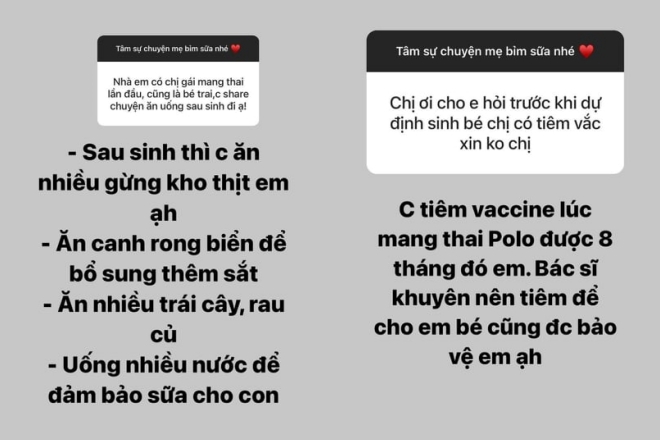 Tâm sự chuyện mẹ bỉm sữa nhé ❤️

Nhà em có chị gái mang thai lần đầu, cũng là bé trai,c share chuyện ăn uống sau sinh đi ạ!

- Sau sinh thì c ăn nhiều gừng kho thịt em ạh
- Ăn canh rong biển để bổ sung thêm sắt
- Ăn nhiều trái cây, rau củ
- Uống nhiều nước để đảm bảo sữa cho con

Tâm sự chuyện mẹ bỉm sữa nhé ❤️

Chị ơi cho e hỏi trước khi dự định sinh bé chị có tiêm vắc xin ko chị

C tiêm vaccine lúc mang thai Polo được 8 tháng đó em. Bác sĩ khuyên nên tiêm để cho em bé cũng đc bảo vệ em ạh